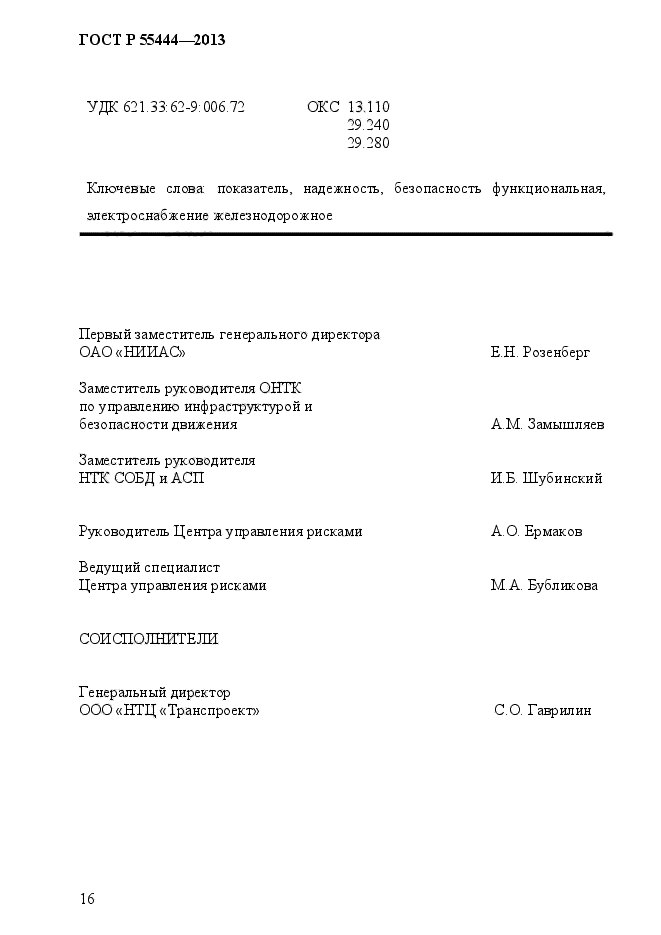 ГОСТ Р 55444—2013

УДК 621.33:62-9:006.72 ОКС 13.110
29.240
29.280

Ключевые слова: показатель, надежность, безопасность функциональная, электроснабжение железнодорожное

Первый заместитель генерального директора
ОАО «НИИАС» Е.Н. Розенберг

Заместитель руководителя ОНТК
по управлению инфраструктурой и
безопасности движения А.М. Замышляев

Заместитель руководителя
НТК СОБД и АСП И.Б. Шубинский

Руководитель Центра управления рисками А.О. Ермаков

Ведущий специалист
Центра управления рисками М.А. Бубликова

СОИСПОЛНИТЕЛИ

Генеральный директор
ООО «НТЦ «Транспроект» С.О. Гаврилин

16